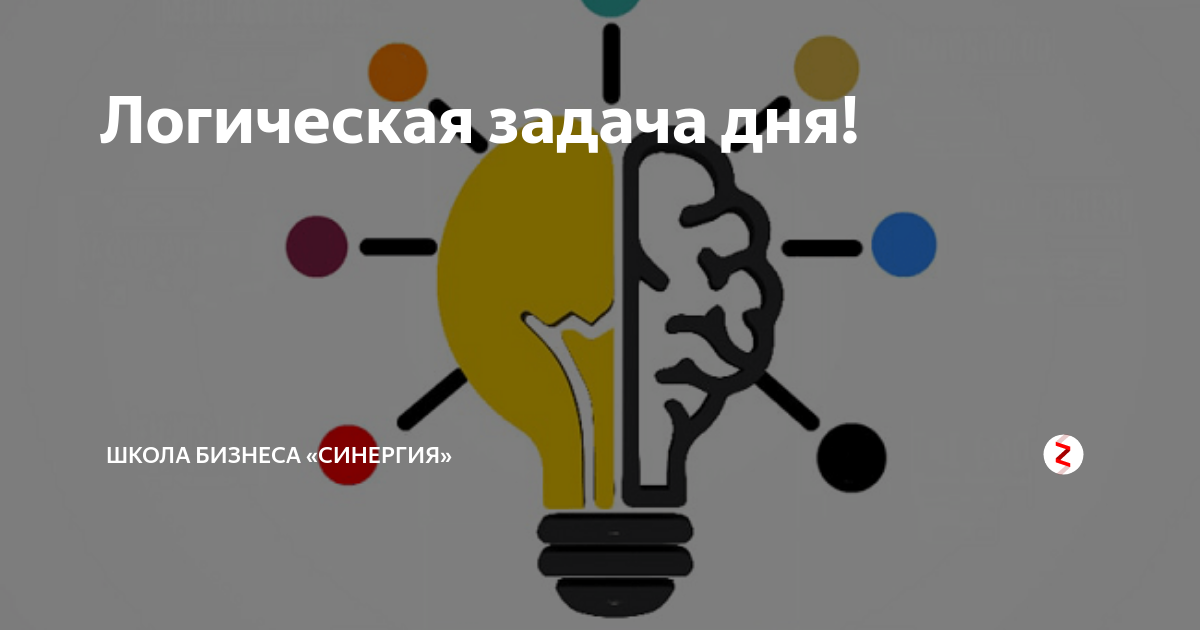 Логическая задача дня!

ШКОЛА БИЗНЕСА «СИНЕРГИЯ»